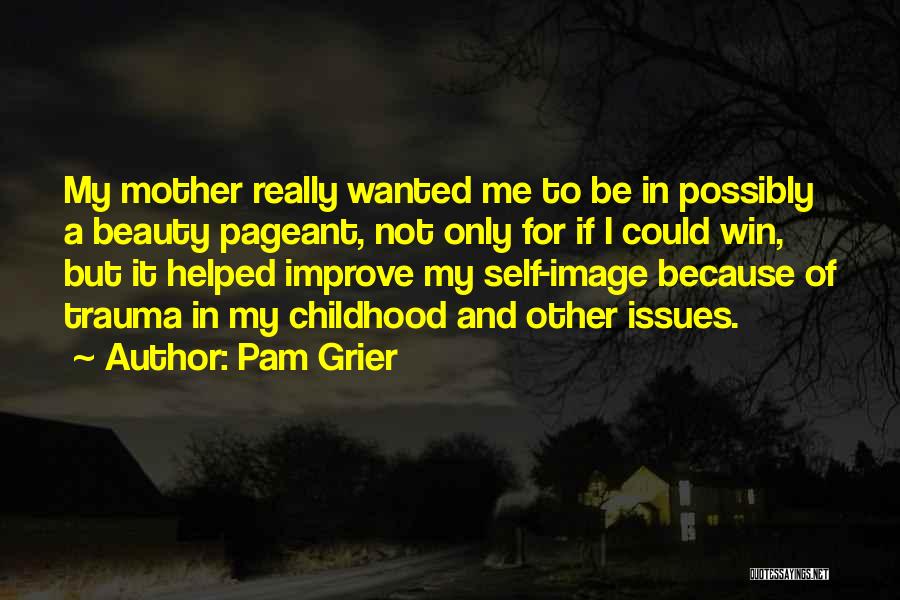 My mother really wanted me to be in possibly a beauty pageant, not only for if I could win, but it helped improve my self-image because of trauma in my childhood and other issues.

~ Author: Pam Grier

QUOTESSAYINGS.NET